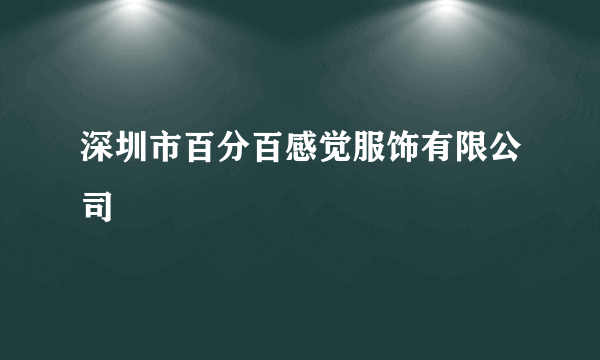 深圳市百分百感觉服饰有限公司